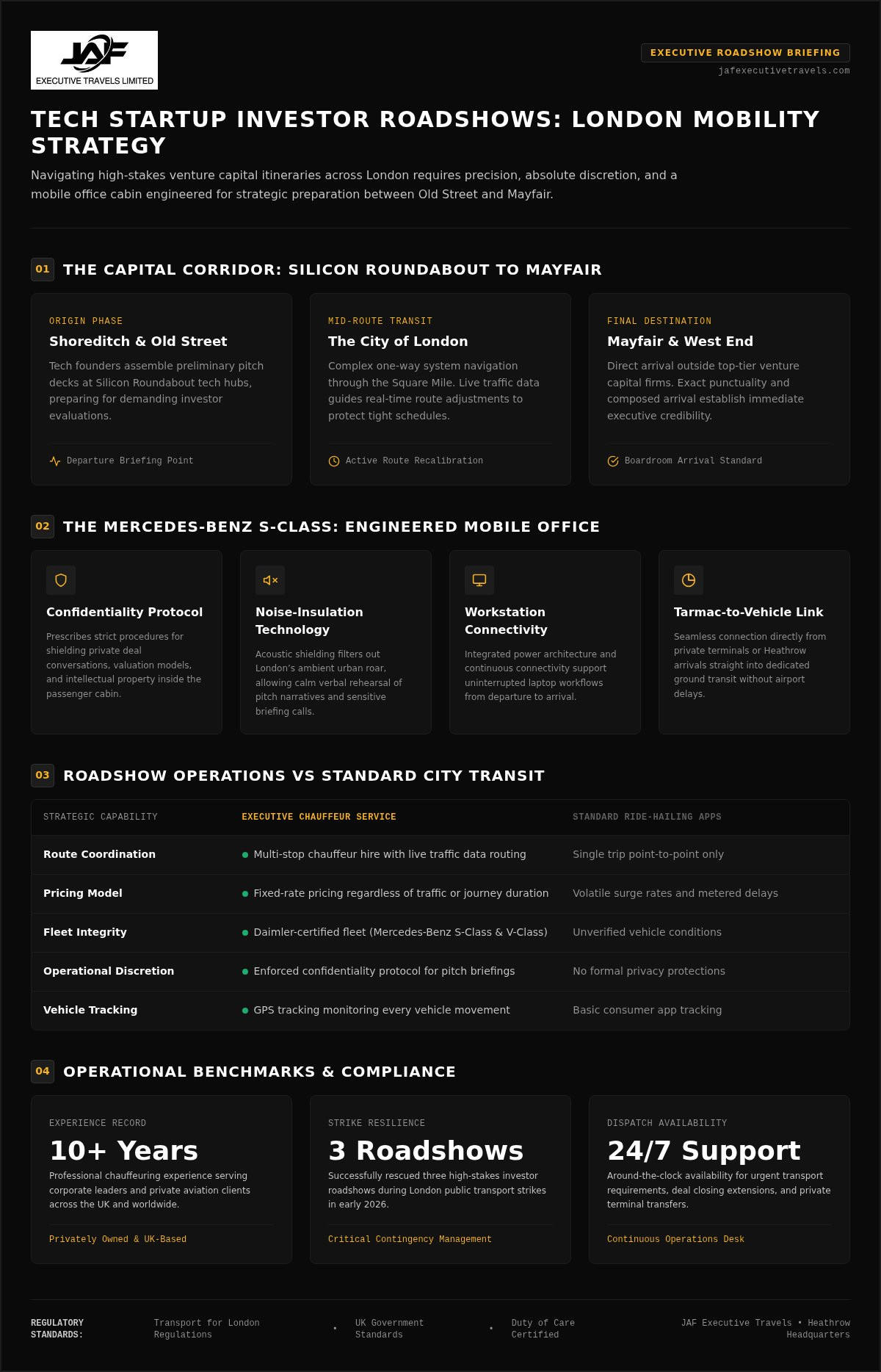 JAF
EXECUTIVE TRAVELS LIMITED

EXECUTIVE ROADSHOW BRIEFING
jafexecutivetravels.com

TECH STARTUP INVESTOR ROADSHOWS: LONDON MOBILITY STRATEGY

Navigating high-stakes venture capital itineraries across London requires precision, absolute discretion, and a mobile office cabin engineered for strategic preparation between Old Street and Mayfair.

01 THE CAPITAL CORRIDOR: SILICON ROUNDABOUT TO MAYFAIR

ORIGIN PHASE
Shoreditch & Old Street
Tech founders assemble preliminary pitch decks at Silicon Roundabout tech hubs, preparing for demanding investor evaluations.
Departure Briefing Point

MID-ROUTE TRANSIT
The City of London
Complex one-way system navigation through the Square Mile. Live traffic data guides real-time route adjustments to protect tight schedules.
Active Route Recalibration

FINAL DESTINATION
Mayfair & West End
Direct arrival outside top-tier venture capital firms. Exact punctuality and composed arrival establish immediate executive credibility.
Boardroom Arrival Standard

02 THE MERCEDES-BENZ S-CLASS: ENGINEERED MOBILE OFFICE

Confidentiality Protocol
Prescribes strict procedures for shielding private deal conversations, valuation models, and intellectual property inside the passenger cabin.

Noise-Insulation Technology
Acoustic shielding filters out London's ambient urban roar, allowing calm verbal rehearsal of pitch narratives and sensitive briefing calls.

Workstation Connectivity
Integrated power architecture and continuous connectivity support uninterrupted laptop workflows from departure to arrival.

Tarmac-to-Vehicle Link
Seamless connection directly from private terminals or Heathrow arrivals straight into dedicated ground transit without airport delays.

03 ROADSHOW OPERATIONS VS STANDARD CITY TRANSIT

| STRATEGIC CAPABILITY | EXECUTIVE CHAUFFEUR SERVICE | STANDARD RIDE-HAILING APPS |
|---|---|---|
| Route Coordination | Multi-stop chauffeur hire with live traffic data routing | Single trip point-to-point only |
| Pricing Model | Fixed-rate pricing regardless of traffic or journey duration | Volatile surge rates and metered delays |
| Fleet Integrity | Daimler-certified fleet (Mercedes-Benz S-Class & V-Class) | Unverified vehicle conditions |
| Operational Discretion | Enforced confidentiality protocol for pitch briefings | No formal privacy protections |
| Vehicle Tracking | GPS tracking monitoring every vehicle movement | Basic consumer app tracking |

04 OPERATIONAL BENCHMARKS & COMPLIANCE

EXPERIENCE RECORD
10+ Years
Professional chauffeuring experience serving corporate leaders and private aviation clients across the UK and worldwide.
Privately Owned & UK-Based

STRIKE RESILIENCE
3 Roadshows
Successfully rescued three high-stakes investor roadshows during London public transport strikes in early 2026.
Critical Contingency Management

DISPATCH AVAILABILITY
24/7 Support
Around-the-clock availability for urgent transport requirements, deal closing extensions, and private terminal transfers.
Continuous Operations Desk

REGULATORY STANDARDS: Transport for London Regulations • UK Government Standards • Duty of Care Certified

JAF Executive Travels • Heathrow Headquarters